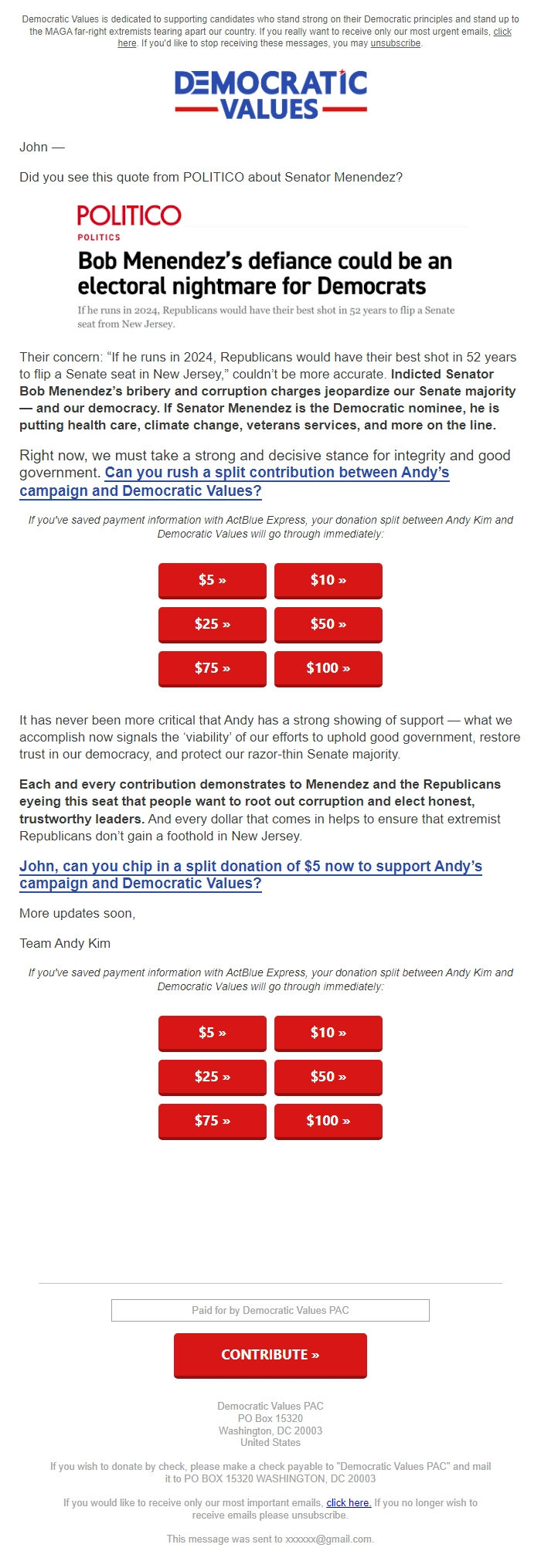 Democratic Values is dedicated to supporting candidates who stand strong on their Democratic principles and stand up to the MAGA far-right extremists tearing apart our country. If you really want to receive only our most urgent emails, click here. If you'd like to stop receiving these messages, you may unsubscribe.

DEMOCRATIC VALUES

John —

Did you see this quote from POLITICO about Senator Menendez?

POLITICO
POLITICS

Bob Menendez's defiance could be an electoral nightmare for Democrats

If he runs in 2024, Republicans would have their best shot in 52 years to flip a Senate seat from New Jersey.

Their concern: "If he runs in 2024, Republicans would have their best shot in 52 years to flip a Senate seat in New Jersey," couldn't be more accurate. Indicted Senator Bob Menendez's bribery and corruption charges jeopardize our Senate majority — and our democracy. If Senator Menendez is the Democratic nominee, he is putting health care, climate change, veterans services, and more on the line.

Right now, we must take a strong and decisive stance for integrity and good government. Can you rush a split contribution between Andy's campaign and Democratic Values?

If you've saved payment information with ActBlue Express, your donation split between Andy Kim and Democratic Values will go through immediately:

$5 »
$10 »
$25 »
$50 »
$75 »
$100 »

It has never been more critical that Andy has a strong showing of support — what we accomplish now signals the 'viability' of our efforts to uphold good government, restore trust in our democracy, and protect our razor-thin Senate majority.

Each and every contribution demonstrates to Menendez and the Republicans eyeing this seat that people want to root out corruption and elect honest, trustworthy leaders. And every dollar that comes in helps to ensure that extremist Republicans don't gain a foothold in New Jersey.

John, can you chip in a split donation of $5 now to support Andy's campaign and Democratic Values?

More updates soon,

Team Andy Kim

If you've saved payment information with ActBlue Express, your donation split between Andy Kim and Democratic Values will go through immediately:

$5 »
$10 »
$25 »
$50 »
$75 »
$100 »

Paid for by Democratic Values PAC

CONTRIBUTE »

Democratic Values PAC
PO Box 15320
Washington, DC 20003
United States

If you wish to donate by check, please make a check payable to "Democratic Values PAC" and mail it to PO BOX 15320 WASHINGTON, DC 20003

If you would like to receive only our most important emails, click here. If you no longer wish to receive emails please unsubscribe.

This message was sent to xxxxxx@gmail.com.